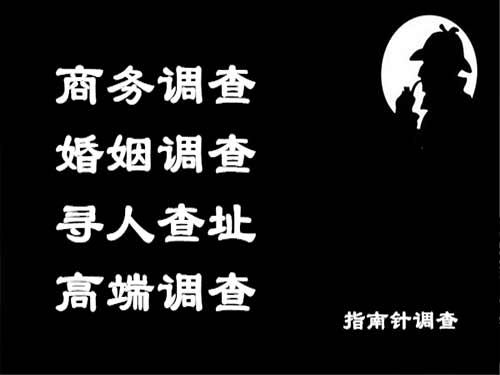 商务调查
婚姻调查
寻人查址
高端调查

指南针调查